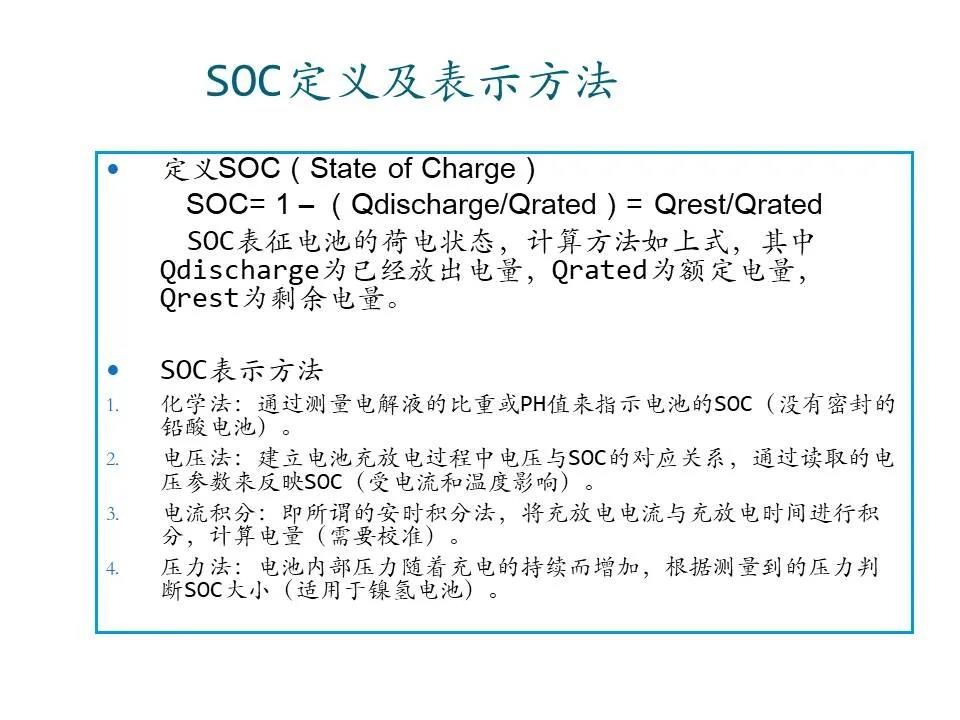 SOC定义及表示方法

• 定义SOC（State of Charge）
SOC= 1 –（Qdischarge/Qrated）= Qrest/Qrated
SOC表征电池的荷电状态，计算方法如上式，其中Qdischarge为已经放出电量，Qrated为额定电量，Qrest为剩余电量。

• SOC表示方法
1. 化学法：通过测量电解液的比重或PH值来指示电池的SOC（没有密封的铅酸电池）。
2. 电压法：建立电池充放电过程中电压与SOC的对应关系，通过读取的电压参数来反映SOC（受电流和温度影响）。
3. 电流积分：即所谓的安时积分法，将充放电电流与充放电时间进行积分，计算电量（需要校准）。
4. 压力法：电池内部压力随着充电的持续而增加，根据测量到的压力判断SOC大小（适用于镍氢电池）。